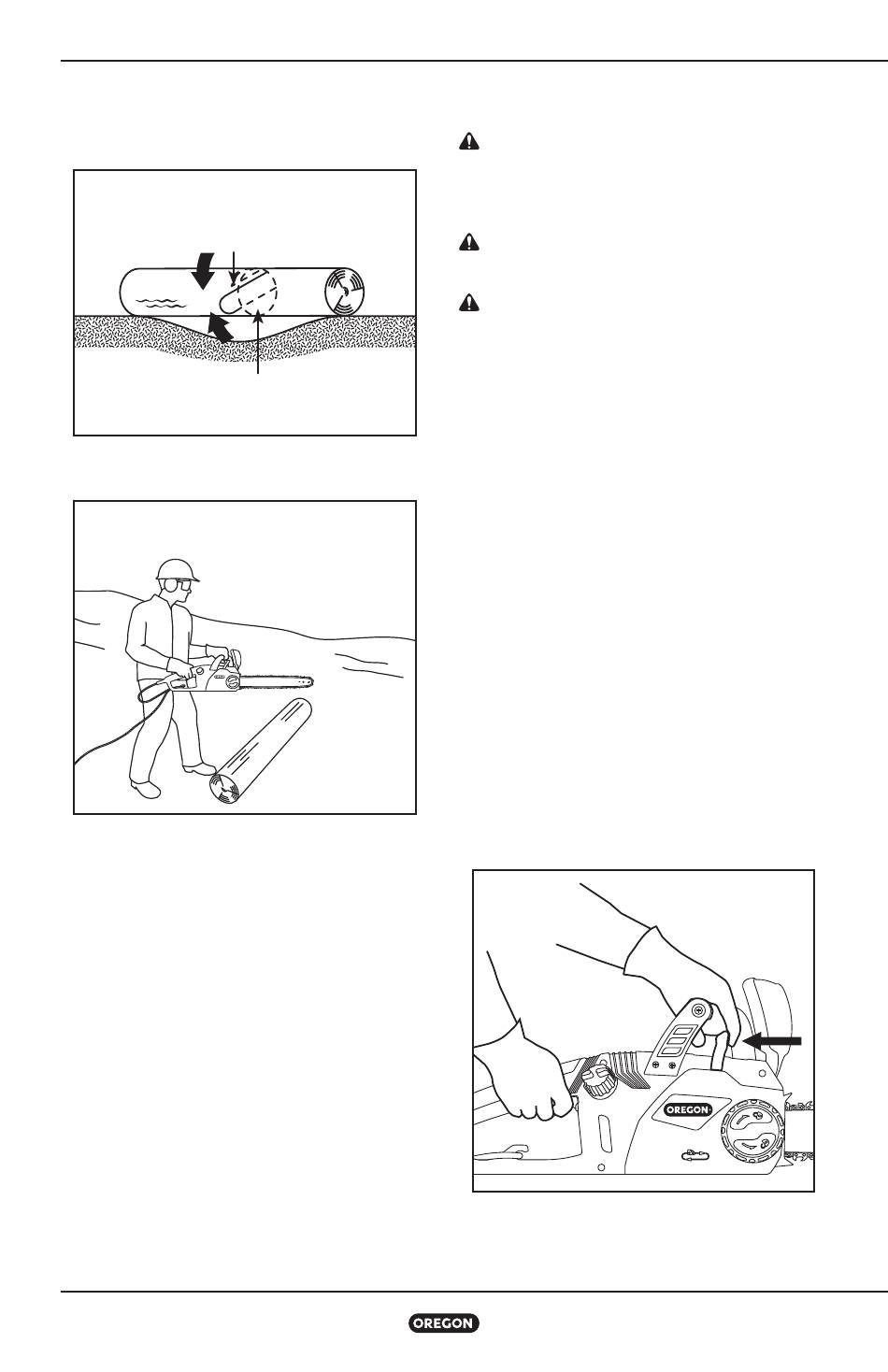 OREGON

OREGON